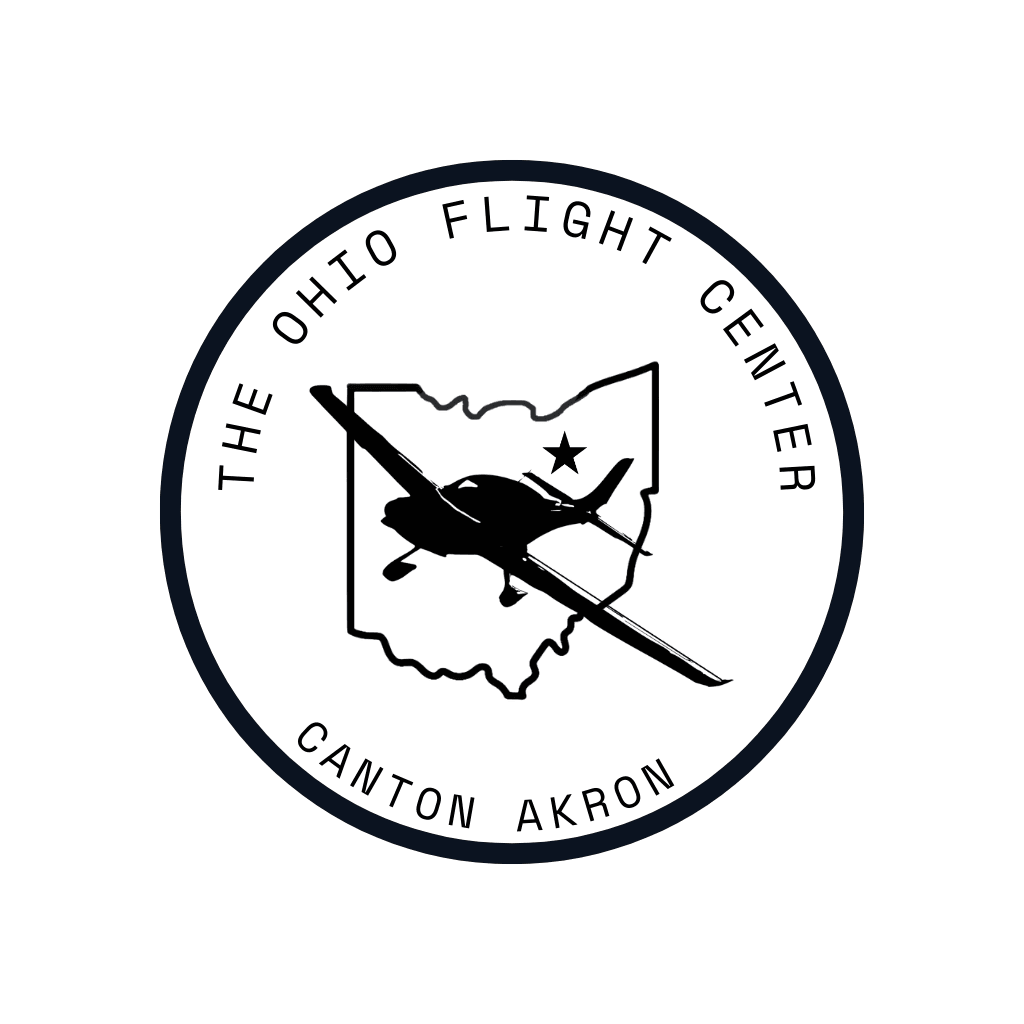 THE OHIO FLIGHT CENTER

CANTON AKRON